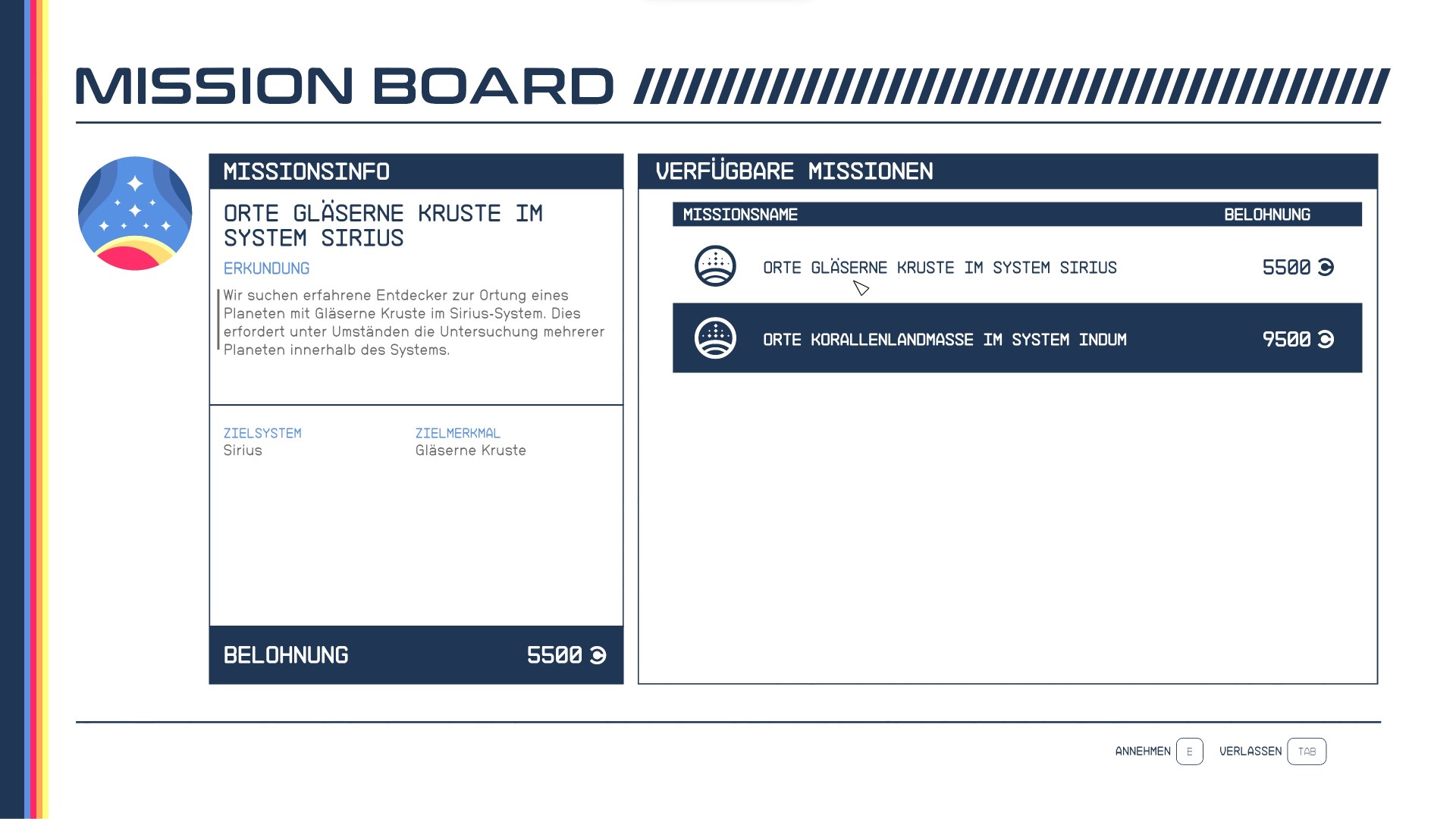 MISSION BOARD

MISSIONSINFO

ORTE GLÄSERNE KRUSTE IM SYSTEM SIRIUS

ERKUNDUNG

Wir suchen erfahrene Entdecker zur Ortung eines Planeten mit Gläserne Kruste im Sirius-System. Dies erfordert unter Umständen die Untersuchung mehrerer Planeten innerhalb des Systems.

ZIELSYSTEM
Sirius

ZIELMERKMAL
Gläserne Kruste

BELOHNUNG 5500

VERFÜGBARE MISSIONEN

| MISSIONSNAME | BELOHNUNG |
|---|---|
| ORTE GLÄSERNE KRUSTE IM SYSTEM SIRIUS | 5500 |
| ORTE KORALLENLANDMASSE IM SYSTEM INDUM | 9500 |

ANNEHMEN E VERLASSEN TAB